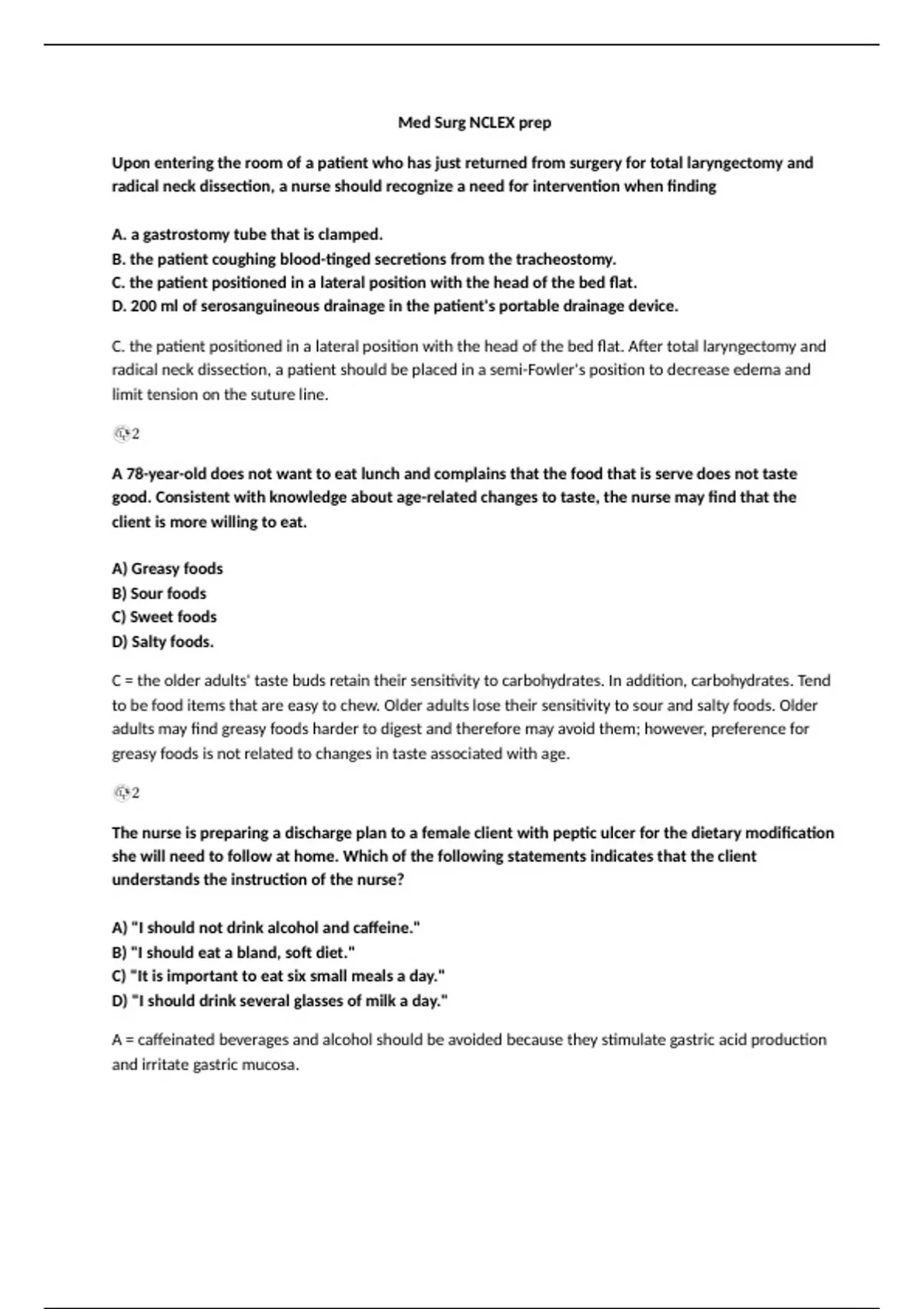 Med Surg NCLEX prep

Upon entering the room of a patient who has just returned from surgery for total laryngectomy and radical neck dissection, a nurse should recognize a need for intervention when finding

A. a gastrostomy tube that is clamped.
B. the patient coughing blood-tinged secretions from the tracheostomy.
C. the patient positioned in a lateral position with the head of the bed flat.
D. 200 ml of serosanguineous drainage in the patient's portable drainage device.

C. the patient positioned in a lateral position with the head of the bed flat. After total laryngectomy and radical neck dissection, a patient should be placed in a semi-Fowler's position to decrease edema and limit tension on the suture line.

2

A 78-year-old does not want to eat lunch and complains that the food that is serve does not taste good. Consistent with knowledge about age-related changes to taste, the nurse may find that the client is more willing to eat.

A) Greasy foods
B) Sour foods
C) Sweet foods
D) Salty foods.

C = the older adults' taste buds retain their sensitivity to carbohydrates. In addition, carbohydrates. Tend to be food items that are easy to chew. Older adults lose their sensitivity to sour and salty foods. Older adults may find greasy foods harder to digest and therefore may avoid them; however, preference for greasy foods is not related to changes in taste associated with age.

2

The nurse is preparing a discharge plan to a female client with peptic ulcer for the dietary modification she will need to follow at home. Which of the following statements indicates that the client understands the instruction of the nurse?

A) "I should not drink alcohol and caffeine."
B) "I should eat a bland, soft diet."
C) "It is important to eat six small meals a day."
D) "I should drink several glasses of milk a day."

A = caffeinated beverages and alcohol should be avoided because they stimulate gastric acid production and irritate gastric mucosa.